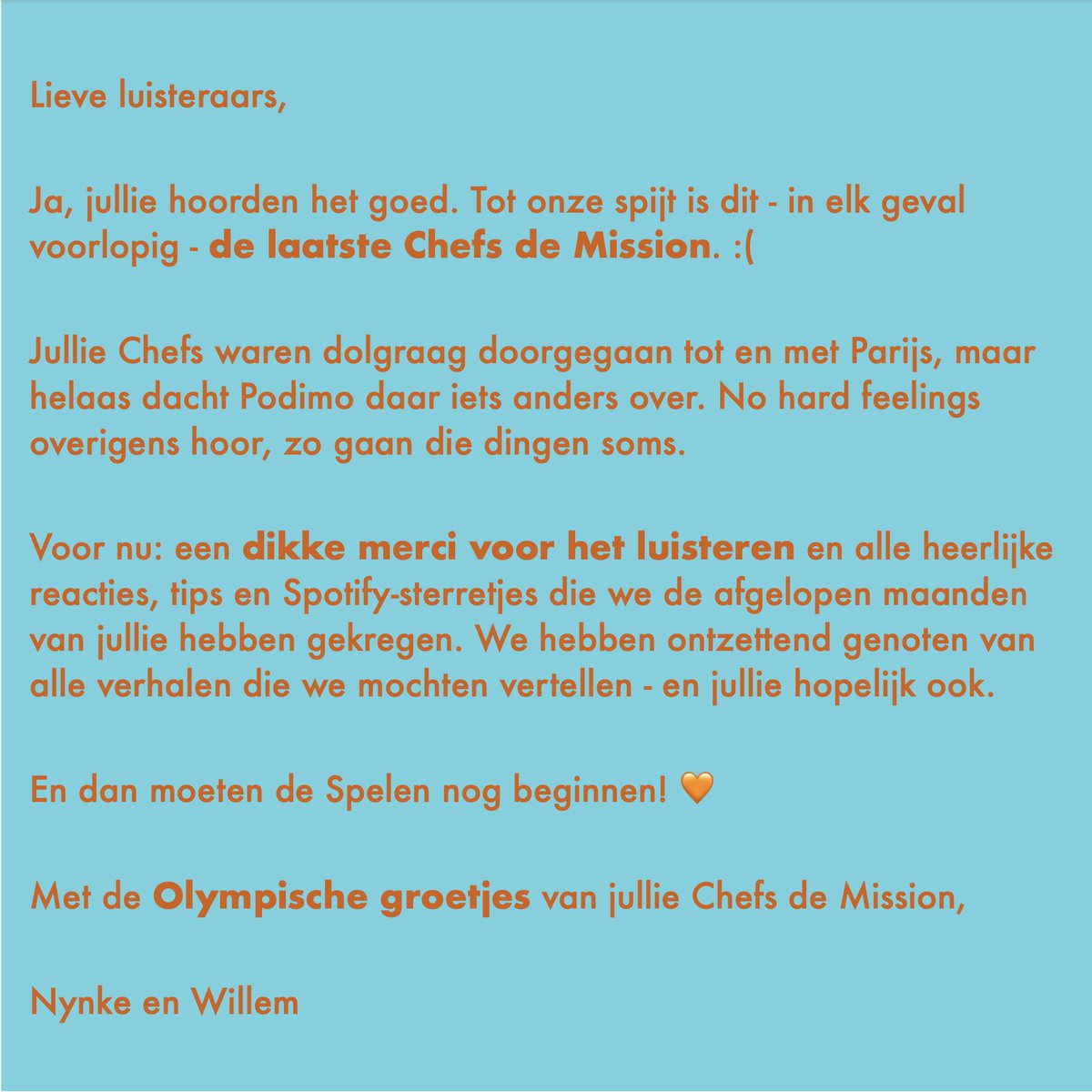 Lieve luisteraars,

Ja, jullie hoorden het goed. Tot onze spijt is dit - in elk geval voorlopig - de laatste Chefs de Mission. :(

Jullie Chefs waren dolgraag doorgegaan tot en met Parijs, maar helaas dacht Podimo daar iets anders over. No hard feelings overigens hoor, zo gaan die dingen soms.

Voor nu: een dikke merci voor het luisteren en alle heerlijke reacties, tips en Spotify-sterretjes die we de afgelopen maanden van jullie hebben gekregen. We hebben ontzettend genoten van alle verhalen die we mochten vertellen - en jullie hopelijk ook.

En dan moeten de Spelen nog beginnen! 🧡

Met de Olympische groetjes van jullie Chefs de Mission,

Nynke en Willem